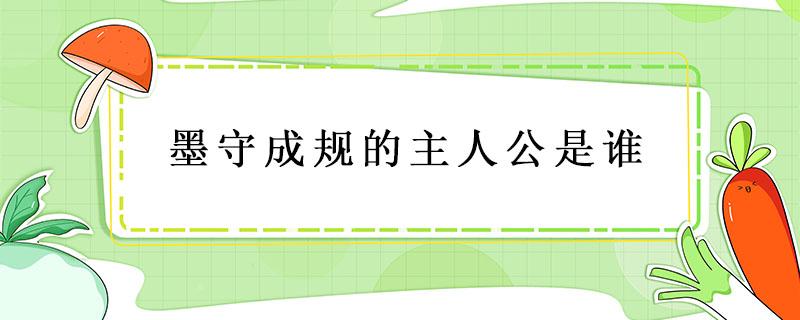 墨守成规的主人公是谁